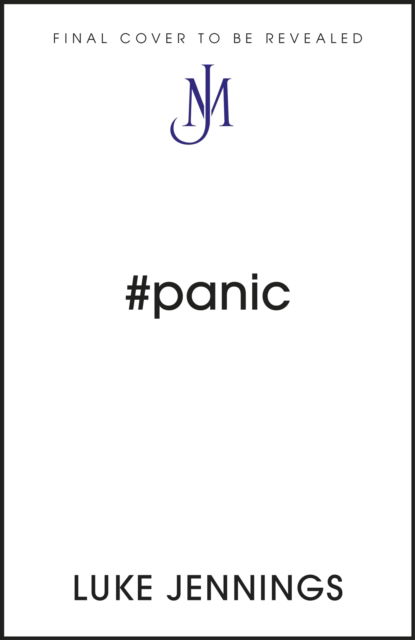 FINAL COVER TO BE REVEALED

JM

#panic

LUKE JENNINGS